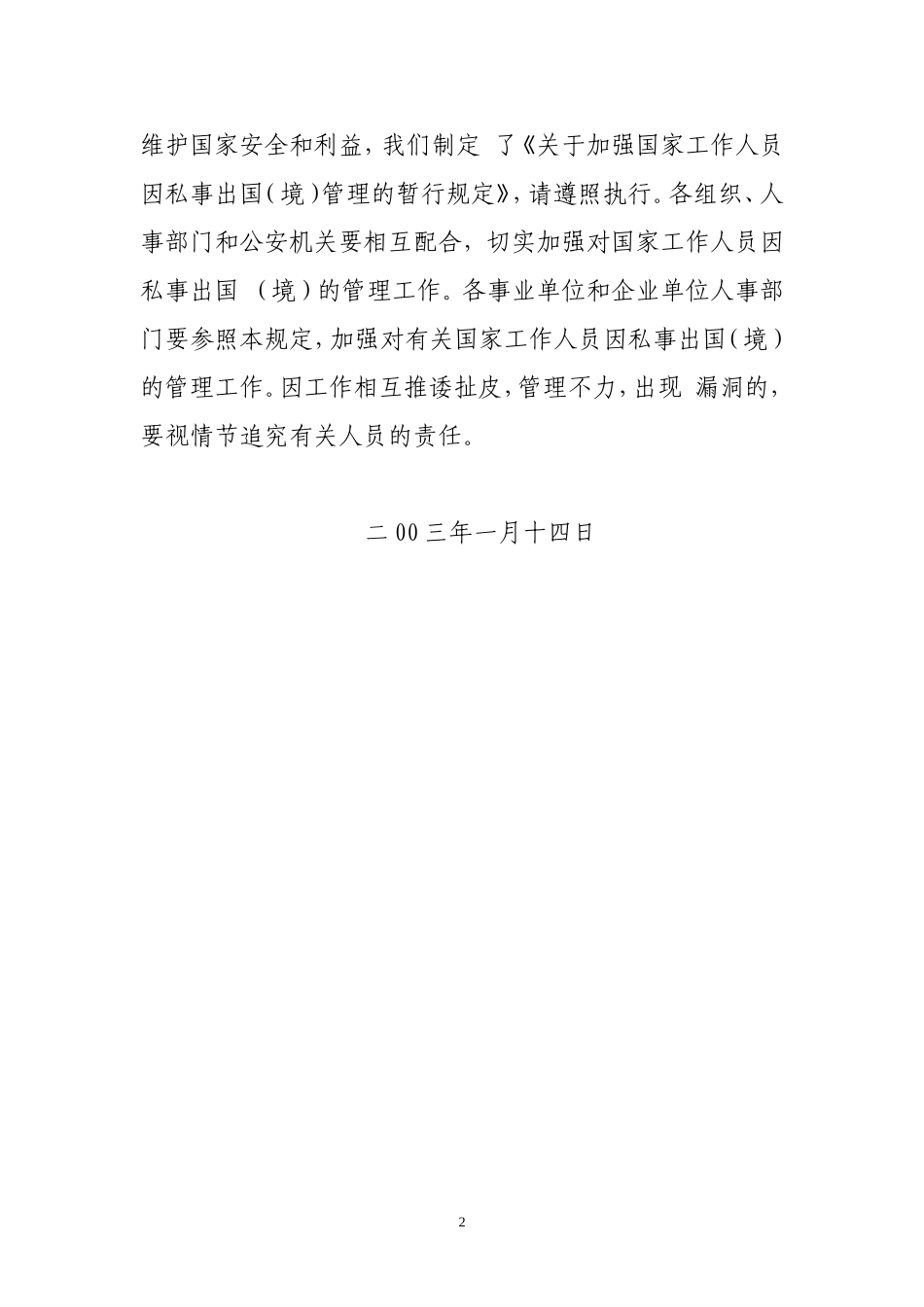 维护国家安全和利益，我们制定 了《关于加强国家工作人员因私事出国（境）管理的暂行规定》，请遵照执行。各组织、人事部门和公安机关要相互配合，切实加强对国家工作人员因私事出国 （境）的管理工作。各事业单位和企业单位人事部门要参照本规定，加强对有关国家工作人员因私事出国（境）的管理工作。因工作相互推诿扯皮，管理不力，出现 漏洞的，要视情节追究有关人员的责任。

二 00 三年一月十四日

2